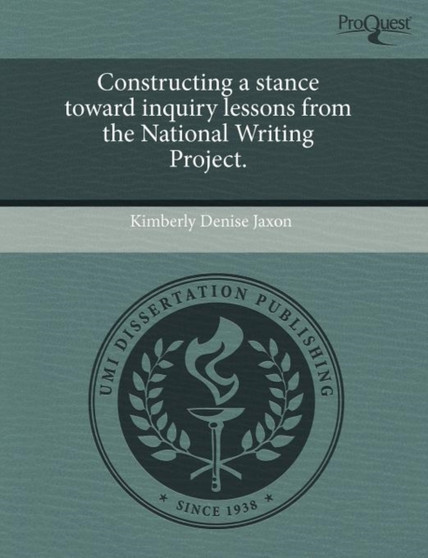 ProQuest

Constructing a stance toward inquiry lessons from the National Writing Project.

Kimberly Denise Jaxon

UMI DISSERTATION PUBLISHING

* SINCE 1938 *